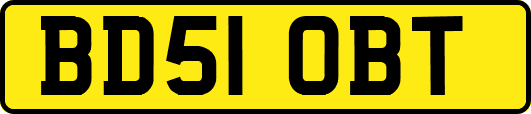 BD51 OBT